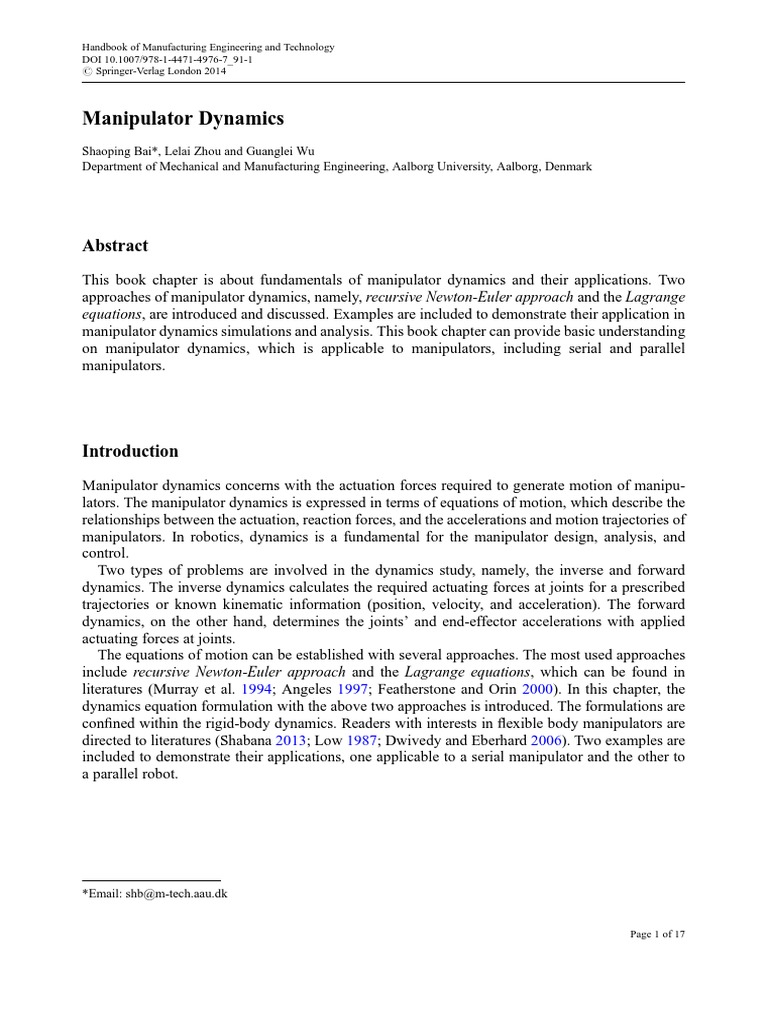 Handbook of Manufacturing Engineering and Technology
DOI 10.1007/978-1-4471-4976-7_91-1
© Springer-Verlag London 2014

Manipulator Dynamics

Shaoping Bai*, Lelai Zhou and Guanglei Wu
Department of Mechanical and Manufacturing Engineering, Aalborg University, Aalborg, Denmark

Abstract

This book chapter is about fundamentals of manipulator dynamics and their applications. Two approaches of manipulator dynamics, namely, recursive Newton-Euler approach and the Lagrange equations, are introduced and discussed. Examples are included to demonstrate their application in manipulator dynamics simulations and analysis. This book chapter can provide basic understanding on manipulator dynamics, which is applicable to manipulators, including serial and parallel manipulators.

Introduction

Manipulator dynamics concerns with the actuation forces required to generate motion of manipulators. The manipulator dynamics is expressed in terms of equations of motion, which describe the relationships between the actuation, reaction forces, and the accelerations and motion trajectories of manipulators. In robotics, dynamics is a fundamental for the manipulator design, analysis, and control.

Two types of problems are involved in the dynamics study, namely, the inverse and forward dynamics. The inverse dynamics calculates the required actuating forces at joints for a prescribed trajectories or known kinematic information (position, velocity, and acceleration). The forward dynamics, on the other hand, determines the joints' and end-effector accelerations with applied actuating forces at joints.

The equations of motion can be established with several approaches. The most used approaches include recursive Newton-Euler approach and the Lagrange equations, which can be found in literatures (Murray et al. 1994; Angeles 1997; Featherstone and Orin 2000). In this chapter, the dynamics equation formulation with the above two approaches is introduced. The formulations are confined within the rigid-body dynamics. Readers with interests in flexible body manipulators are directed to literatures (Shabana 2013; Low 1987; Dwivedy and Eberhard 2006). Two examples are included to demonstrate their applications, one applicable to a serial manipulator and the other to a parallel robot.

*Email: shb@m-tech.aau.dk

Page 1 of 17